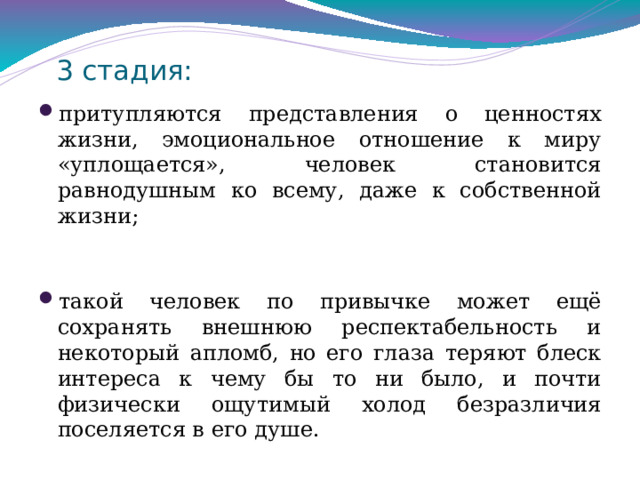 3 стадия:

притупляются представления о ценностях жизни, эмоциональное отношение к миру «уплощается», человек становится равнодушным ко всему, даже к собственной жизни;

такой человек по привычке может ещё сохранять внешнюю респектабельность и некоторый апломб, но его глаза теряют блеск интереса к чему бы то ни было, и почти физически ощутимый холод безразличия поселяется в его душе.